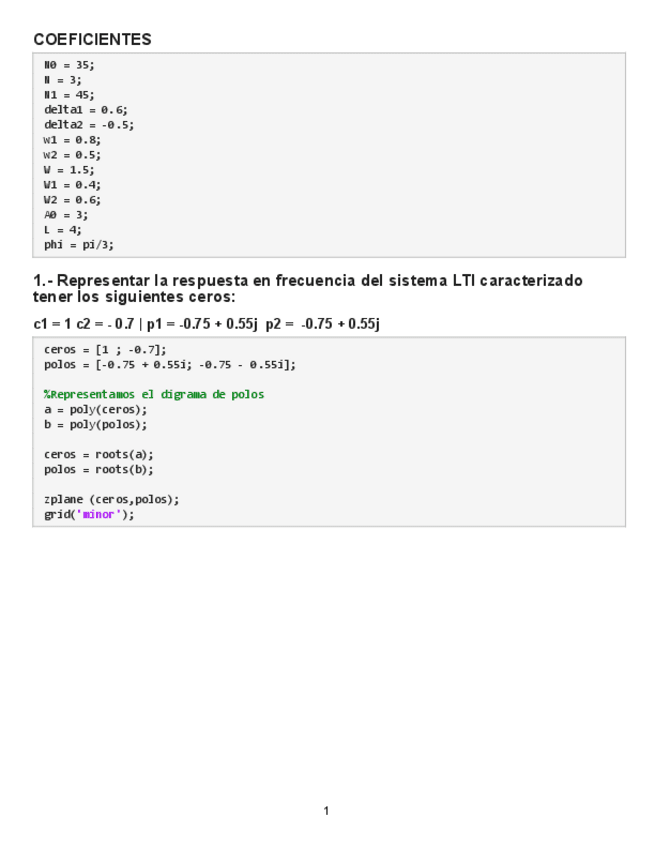 COEFICIENTES

N0 = 35;
N = 3;
N1 = 45;
delta1 = 0.6;
delta2 = -0.5;
w1 = 0.8;
w2 = 0.5;
W = 1.5;
W1 = 0.4;
W2 = 0.6;
A0 = 3;
L = 4;
phi = pi/3;

1.- Representar la respuesta en frecuencia del sistema LTI caracterizado tener los siguientes ceros:

c1 = 1 c2 = - 0.7 | p1 = -0.75 + 0.55j p2 = -0.75 + 0.55j

ceros = [1 ; -0.7];
polos = [-0.75 + 0.55i; -0.75 - 0.55i];

%Representamos el digrama de polos
a = poly(ceros);
b = poly(polos);

ceros = roots(a);
polos = roots(b);

zplane (ceros,polos);
grid('minor');

1